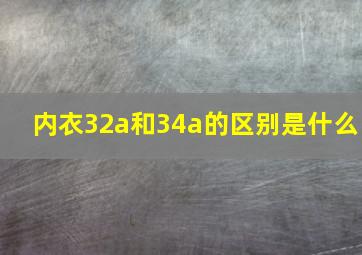 内衣32a和34a的区别是什么